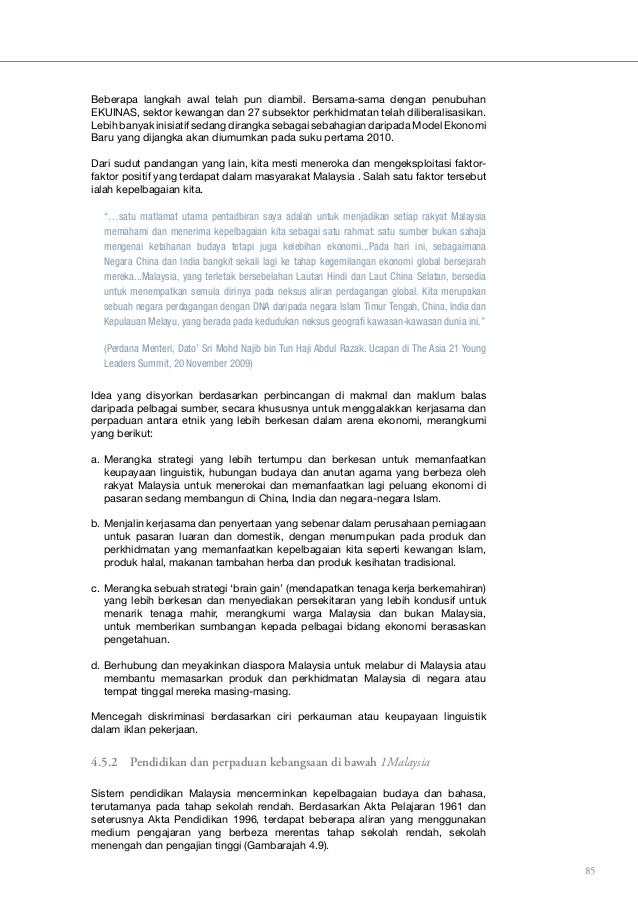 Beberapa langkah awal telah pun diambil. Bersama-sama dengan penubuhan EKUINAS, sektor kewangan dan 27 subsektor perkhidmatan telah diliberalisasikan. Lebih banyak inisiatif sedang dirangka sebagai sebahagian daripada Model Ekonomi Baru yang dijangka akan diumumkan pada suku pertama 2010.

Dari sudut pandangan yang lain, kita mesti meneroka dan mengeksploitasi faktor-faktor positif yang terdapat dalam masyarakat Malaysia . Salah satu faktor tersebut ialah kepelbagaian kita.

"...satu matlamat utama pentadbiran saya adalah untuk menjadikan setiap rakyat Malaysia memahami dan menerima kepelbagaian kita sebagai satu rahmat: satu sumber bukan sahaja mengenai ketahanan budaya tetapi juga kelebihan ekonomi...Pada hari ini, sebagaimana Negara China dan India bangkit sekali lagi ke tahap kegemilangan ekonomi global bersejarah mereka...Malaysia, yang terletak bersebelahan Lautan Hindi dan Laut China Selatan, bersedia untuk menempatkan semula dirinya pada neksus aliran perdagangan global. Kita merupakan sebuah negara perdagangan dengan DNA daripada negara Islam Timur Tengah, China, India dan Kepulauan Melayu, yang berada pada kedudukan neksus geografi kawasan-kawasan dunia ini."

(Perdana Menteri, Dato' Sri Mohd Najib bin Tun Haji Abdul Razak. Ucapan di The Asia 21 Young Leaders Summit, 20 November 2009)

Idea yang disyorkan berdasarkan perbincangan di makmal dan maklum balas daripada pelbagai sumber, secara khususnya untuk menggalakkan kerjasama dan perpaduan antara etnik yang lebih berkesan dalam arena ekonomi, merangkumi yang berikut:

a. Merangka strategi yang lebih tertumpu dan berkesan untuk memanfaatkan keupayaan linguistik, hubungan budaya dan anutan agama yang berbeza oleh rakyat Malaysia untuk menerokai dan memanfaatkan lagi peluang ekonomi di pasaran sedang membangun di China, India dan negara-negara Islam.

b. Menjalin kerjasama dan penyertaan yang sebenar dalam perusahaan perniagaan untuk pasaran luaran dan domestik, dengan menumpukan pada produk dan perkhidmatan yang memanfaatkan kepelbagaian kita seperti kewangan Islam, produk halal, makanan tambahan herba dan produk kesihatan tradisional.

c. Merangka sebuah strategi 'brain gain' (mendapatkan tenaga kerja berkemahiran) yang lebih berkesan dan menyediakan persekitaran yang lebih kondusif untuk menarik tenaga mahir, merangkumi warga Malaysia dan bukan Malaysia, untuk memberikan sumbangan kepada pelbagai bidang ekonomi berasaskan pengetahuan.

d. Berhubung dan meyakinkan diaspora Malaysia untuk melabur di Malaysia atau membantu memasarkan produk dan perkhidmatan Malaysia di negara atau tempat tinggal mereka masing-masing.

Mencegah diskriminasi berdasarkan ciri perkauman atau keupayaan linguistik dalam iklan pekerjaan.

4.5.2 Pendidikan dan perpaduan kebangsaan di bawah 1Malaysia

Sistem pendidikan Malaysia mencerminkan kepelbagaian budaya dan bahasa, terutamanya pada tahap sekolah rendah. Berdasarkan Akta Pelajaran 1961 dan seterusnya Akta Pendidikan 1996, terdapat beberapa aliran yang menggunakan medium pengajaran yang berbeza merentas tahap sekolah rendah, sekolah menengah dan pengajian tinggi (Gambarajah 4.9).

85